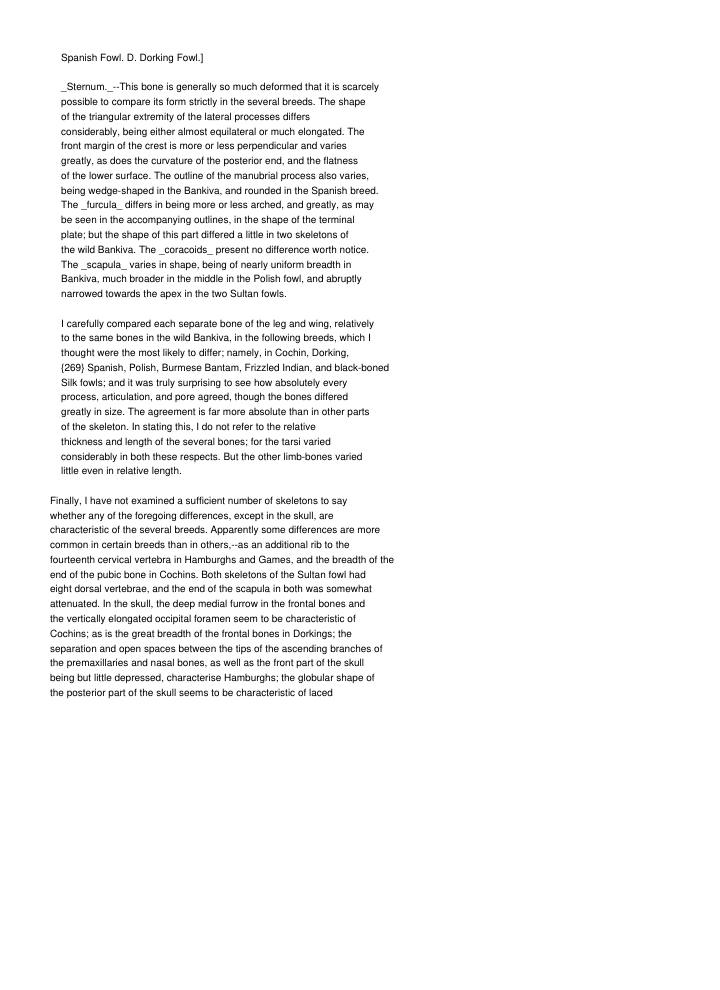 Spanish Fowl. D. Dorking Fowl.]

_Sternum._--This bone is generally so much deformed that it is scarcely possible to compare its form strictly in the several breeds. The shape of the triangular extremity of the lateral processes differs considerably, being either almost equilateral or much elongated. The front margin of the crest is more or less perpendicular and varies greatly, as does the curvature of the posterior end, and the flatness of the lower surface. The outline of the manubrial process also varies, being wedge-shaped in the Bankiva, and rounded in the Spanish breed. The _furcula_ differs in being more or less arched, and greatly, as may be seen in the accompanying outlines, in the shape of the terminal plate; but the shape of this part differed a little in two skeletons of the wild Bankiva. The _coracoids_ present no difference worth notice. The _scapula_ varies in shape, being of nearly uniform breadth in Bankiva, much broader in the middle in the Polish fowl, and abruptly narrowed towards the apex in the two Sultan fowls.

I carefully compared each separate bone of the leg and wing, relatively to the same bones in the wild Bankiva, in the following breeds, which I thought were the most likely to differ; namely, in Cochin, Dorking, {269} Spanish, Polish, Burmese Bantam, Frizzled Indian, and black-boned Silk fowls; and it was truly surprising to see how absolutely every process, articulation, and pore agreed, though the bones differed greatly in size. The agreement is far more absolute than in other parts of the skeleton. In stating this, I do not refer to the relative thickness and length of the several bones; for the tarsi varied considerably in both these respects. But the other limb-bones varied little even in relative length.

Finally, I have not examined a sufficient number of skeletons to say whether any of the foregoing differences, except in the skull, are characteristic of the several breeds. Apparently some differences are more common in certain breeds than in others,--as an additional rib to the fourteenth cervical vertebra in Hamburghs and Games, and the breadth of the end of the pubic bone in Cochins. Both skeletons of the Sultan fowl had eight dorsal vertebrae, and the end of the scapula in both was somewhat attenuated. In the skull, the deep medial furrow in the frontal bones and the vertically elongated occipital foramen seem to be characteristic of Cochins; as is the great breadth of the frontal bones in Dorkings; the separation and open spaces between the tips of the ascending branches of the premaxillaries and nasal bones, as well as the front part of the skull being but little depressed, characterise Hamburghs; the globular shape of the posterior part of the skull seems to be characteristic of laced